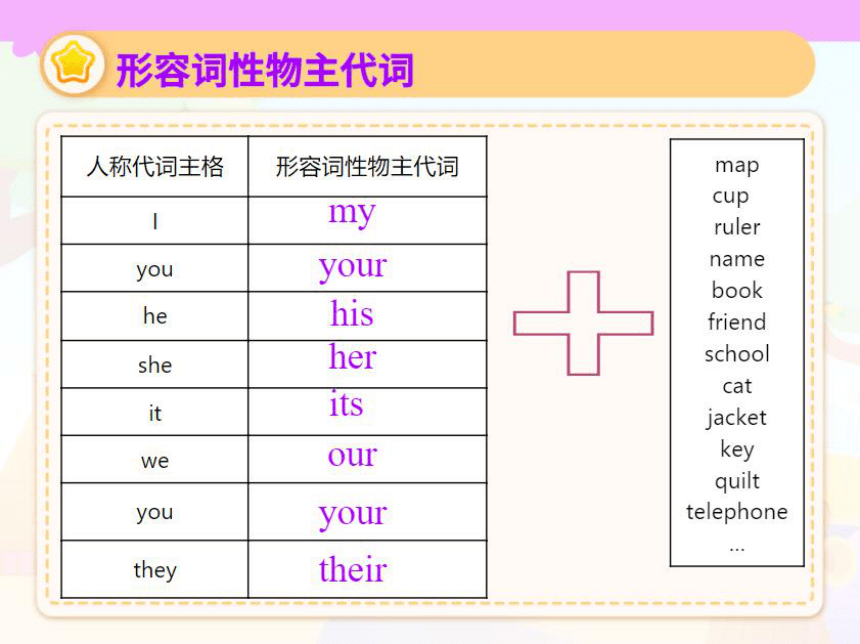 形容词性物主代词

| 人称代词主格 | 形容词性物主代词 |
|---|---|
| I | my |
| you | your |
| he | his |
| she | her |
| it | its |
| we | our |
| you | your |
| they | their |

map
cup
ruler
name
book
friend
school
cat
jacket
key
quilt
telephone
...